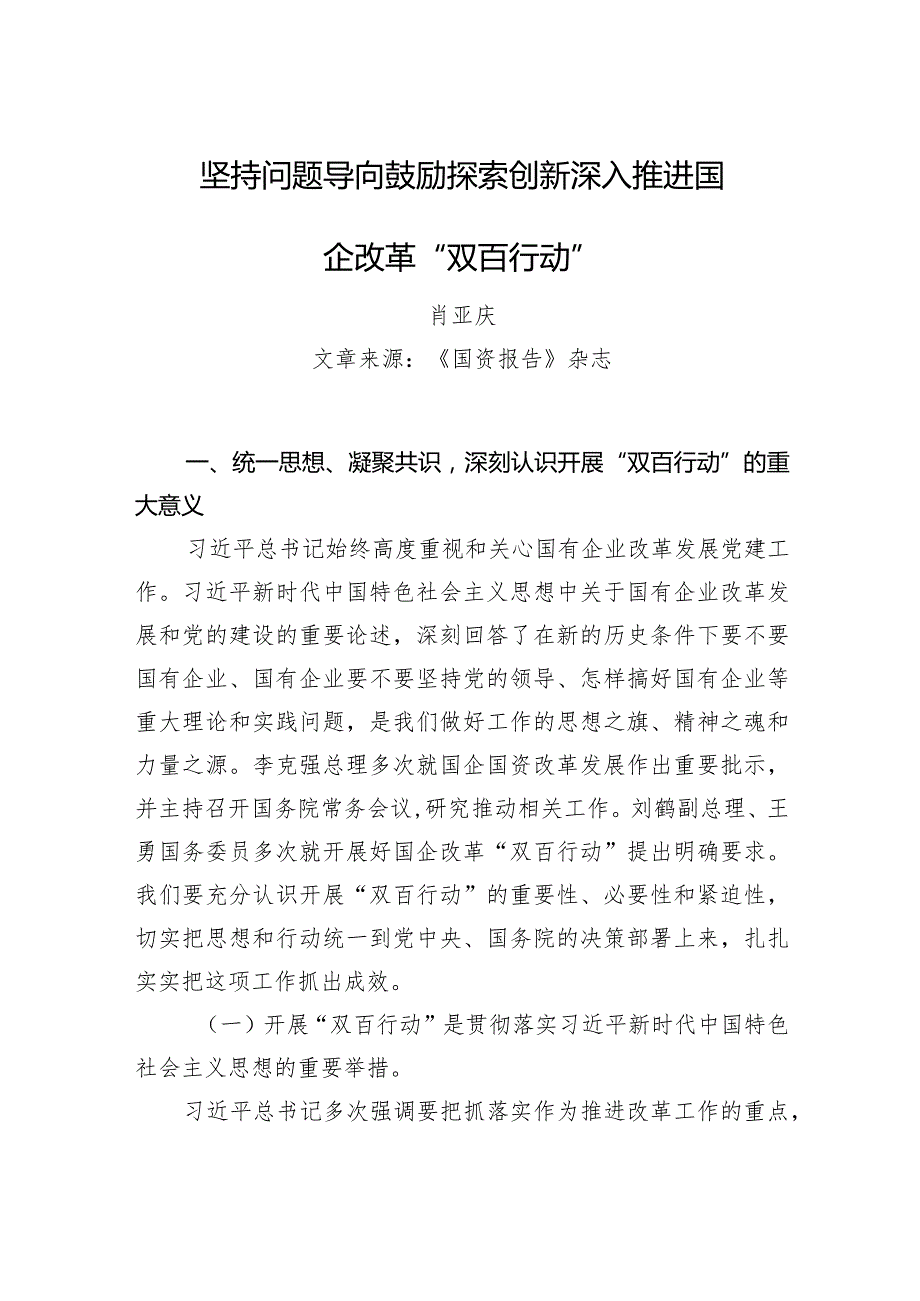 坚持问题导向鼓励探索创新深入推进国企改革“双百行动”

肖亚庆

文章来源：《国资报告》杂志

一、统一思想、凝聚共识，深刻认识开展“双百行动”的重大意义

习近平总书记始终高度重视和关心国有企业改革发展党建工作。习近平新时代中国特色社会主义思想中关于国有企业改革发展和党的建设的重要论述，深刻回答了在新的历史条件下要不要国有企业、国有企业要不要坚持党的领导、怎样搞好国有企业等重大理论和实践问题，是我们做好工作的思想之旗、精神之魂和力量之源。李克强总理多次就国企国资改革发展作出重要批示，并主持召开国务院常务会议，研究推动相关工作。刘鹤副总理、王勇国务委员多次就开展好国企改革“双百行动”提出明确要求。我们要充分认识开展“双百行动”的重要性、必要性和紧迫性，切实把思想和行动统一到党中央、国务院的决策部署上来，扎扎实实把这项工作抓出成效。

（一）开展“双百行动”是贯彻落实习近平新时代中国特色社会主义思想的重要举措。

习近平总书记多次强调要把抓落实作为推进改革工作的重点，